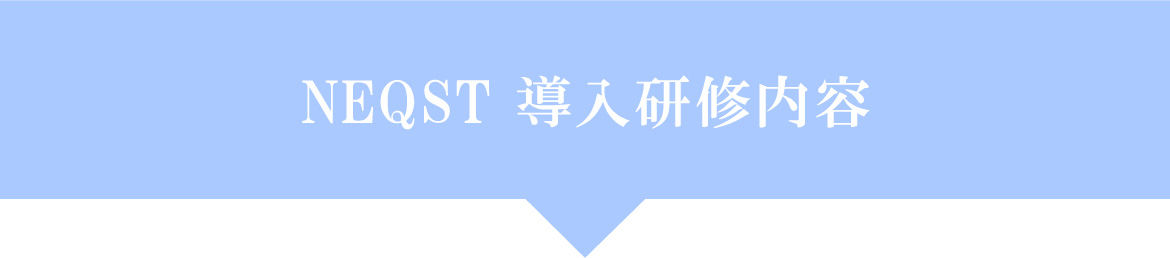 NEQST 導入研修内容